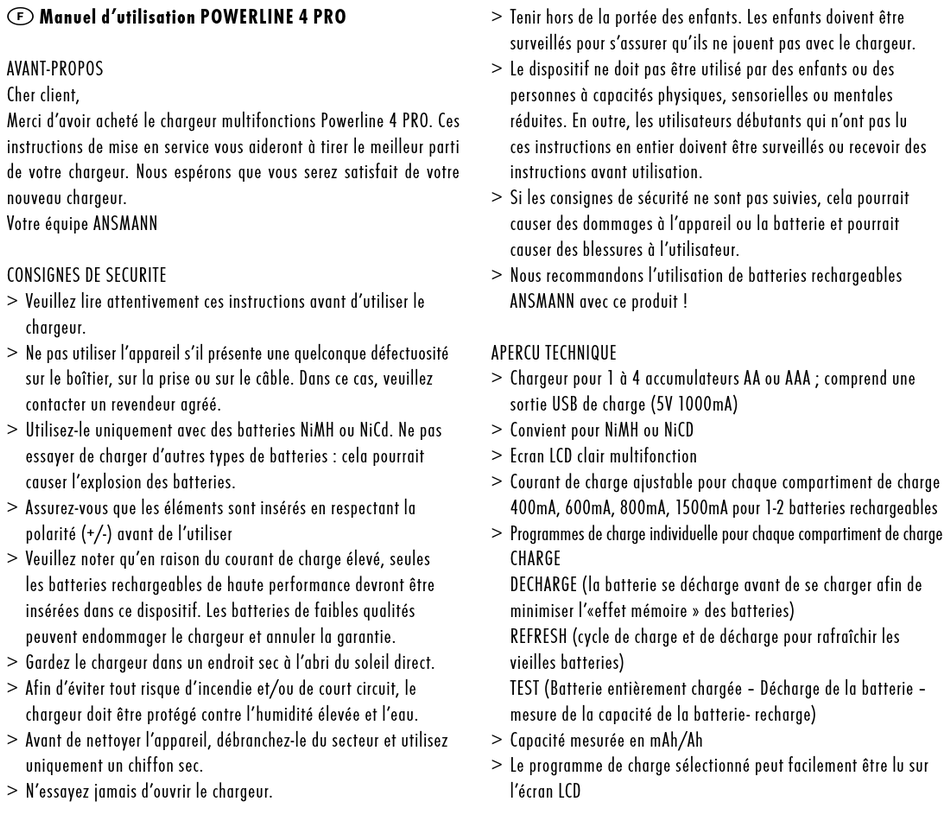 F Manuel d'utilisation POWERLINE 4 PRO

AVANT-PROPOS
Cher client,
Merci d'avoir acheté le chargeur multifonctions Powerline 4 PRO. Ces instructions de mise en service vous aideront à tirer le meilleur parti de votre chargeur. Nous espérons que vous serez satisfait de votre nouveau chargeur.
Votre équipe ANSMANN

CONSIGNES DE SECURITE
> Veuillez lire attentivement ces instructions avant d'utiliser le chargeur.
> Ne pas utiliser l'appareil s'il présente une quelconque défectuosité sur le boîtier, sur la prise ou sur le câble. Dans ce cas, veuillez contacter un revendeur agréé.
> Utilisez-le uniquement avec des batteries NiMH ou NiCd. Ne pas essayer de charger d'autres types de batteries : cela pourrait causer l'explosion des batteries.
> Assurez-vous que les éléments sont insérés en respectant la polarité (+/-) avant de l'utiliser
> Veuillez noter qu'en raison du courant de charge élevé, seules les batteries rechargeables de haute performance devront être insérées dans ce dispositif. Les batteries de faibles qualités peuvent endommager le chargeur et annuler la garantie.
> Gardez le chargeur dans un endroit sec à l'abri du soleil direct.
> Afin d'éviter tout risque d'incendie et/ou de court circuit, le chargeur doit être protégé contre l'humidité élevée et l'eau.
> Avant de nettoyer l'appareil, débranchez-le du secteur et utilisez uniquement un chiffon sec.
> N'essayez jamais d'ouvrir le chargeur.
> Tenir hors de la portée des enfants. Les enfants doivent être surveillés pour s'assurer qu'ils ne jouent pas avec le chargeur.
> Le dispositif ne doit pas être utilisé par des enfants ou des personnes à capacités physiques, sensorielles ou mentales réduites. En outre, les utilisateurs débutants qui n'ont pas lu ces instructions en entier doivent être surveillés ou recevoir des instructions avant utilisation.
> Si les consignes de sécurité ne sont pas suivies, cela pourrait causer des dommages à l'appareil ou la batterie et pourrait causer des blessures à l'utilisateur.
> Nous recommandons l'utilisation de batteries rechargeables ANSMANN avec ce produit !

APERCU TECHNIQUE
> Chargeur pour 1 à 4 accumulateurs AA ou AAA ; comprend une sortie USB de charge (5V 1000mA)
> Convient pour NiMH ou NiCD
> Ecran LCD clair multifonction
> Courant de charge ajustable pour chaque compartiment de charge 400mA, 600mA, 800mA, 1500mA pour 1-2 batteries rechargeables
> Programmes de charge individuelle pour chaque compartiment de charge
CHARGE
DECHARGE (la batterie se décharge avant de se charger afin de minimiser l'«effet mémoire » des batteries)
REFRESH (cycle de charge et de décharge pour rafraîchir les vieilles batteries)
TEST (Batterie entièrement chargée – Décharge de la batterie – mesure de la capacité de la batterie- recharge)
> Capacité mesurée en mAh/Ah
> Le programme de charge sélectionné peut facilement être lu sur l'écran LCD